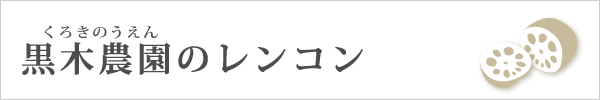 くろきのうえん
黒木農園のレンコン